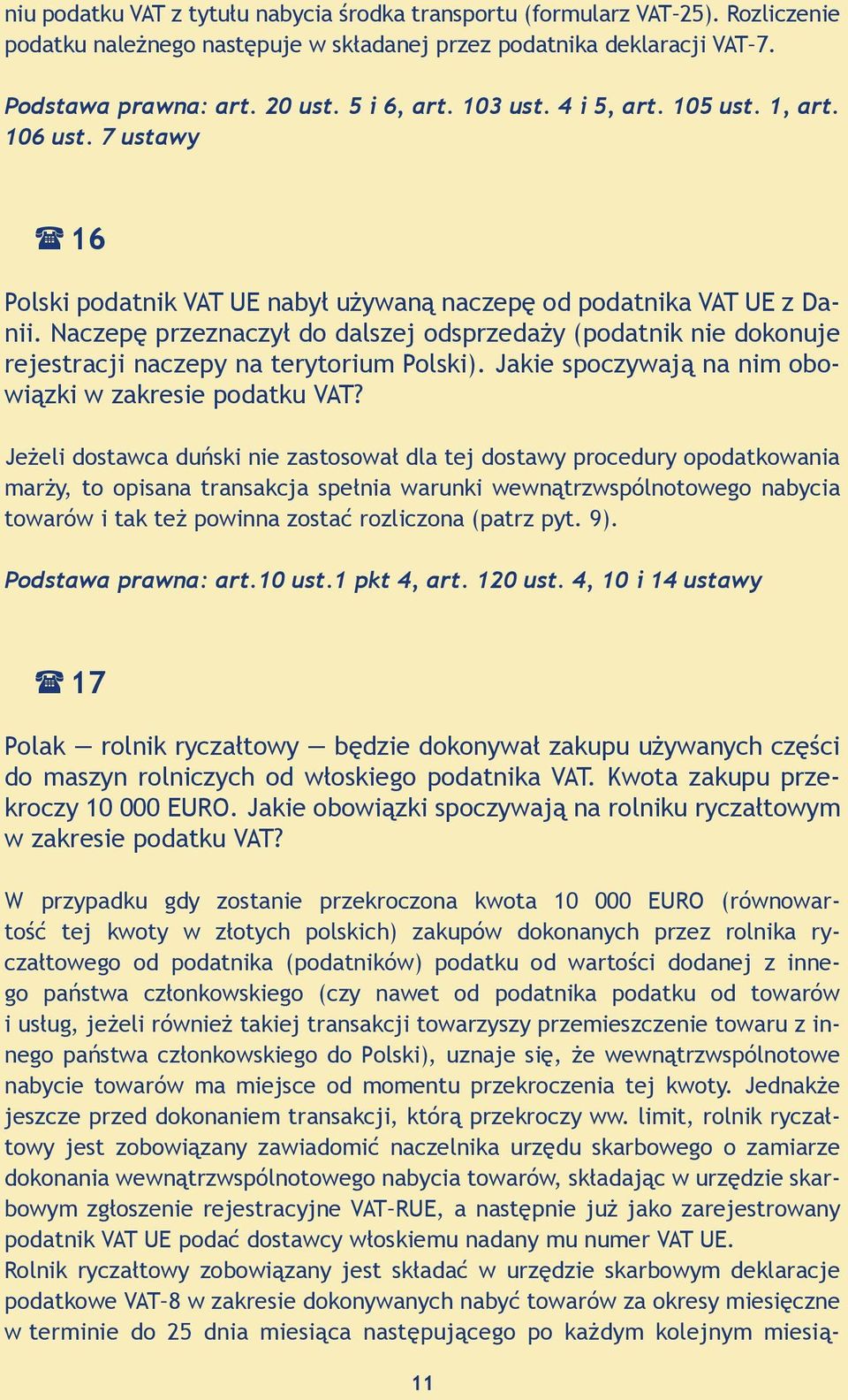 niu podatku VAT z tytułu nabycia środka transportu (formularz VAT–25). Rozliczenie podatku należnego następuje w składanej przez podatnika deklaracji VAT–7.

Podstawa prawna: art. 20 ust. 5 i 6, art. 103 ust. 4 i 5, art. 105 ust. 1, art. 106 ust. 7 ustawy

☎ 16

Polski podatnik VAT UE nabył używaną naczepę od podatnika VAT UE z Danii. Naczepę przeznaczył do dalszej odsprzedaży (podatnik nie dokonuje rejestracji naczepy na terytorium Polski). Jakie spoczywają na nim obowiązki w zakresie podatku VAT?

Jeżeli dostawca duński nie zastosował dla tej dostawy procedury opodatkowania marży, to opisana transakcja spełnia warunki wewnątrzwspólnotowego nabycia towarów i tak też powinna zostać rozliczona (patrz pyt. 9).

Podstawa prawna: art.10 ust.1 pkt 4, art. 120 ust. 4, 10 i 14 ustawy

☎ 17

Polak — rolnik ryczałtowy — będzie dokonywał zakupu używanych części do maszyn rolniczych od włoskiego podatnika VAT. Kwota zakupu przekroczy 10 000 EURO. Jakie obowiązki spoczywają na rolniku ryczałtowym w zakresie podatku VAT?

W przypadku gdy zostanie przekroczona kwota 10 000 EURO (równowartość tej kwoty w złotych polskich) zakupów dokonanych przez rolnika ryczałtowego od podatnika (podatników) podatku od wartości dodanej z innego państwa członkowskiego (czy nawet od podatnika podatku od towarów i usług, jeżeli również takiej transakcji towarzyszy przemieszczenie towaru z innego państwa członkowskiego do Polski), uznaje się, że wewnątrzwspólnotowe nabycie towarów ma miejsce od momentu przekroczenia tej kwoty. Jednakże jeszcze przed dokonaniem transakcji, którą przekroczy ww. limit, rolnik ryczałtowy jest zobowiązany zawiadomić naczelnika urzędu skarbowego o zamiarze dokonania wewnątrzwspólnotowego nabycia towarów, składając w urzędzie skarbowym zgłoszenie rejestracyjne VAT–RUE, a następnie już jako zarejestrowany podatnik VAT UE podać dostawcy włoskiemu nadany mu numer VAT UE.
Rolnik ryczałtowy zobowiązany jest składać w urzędzie skarbowym deklaracje podatkowe VAT–8 w zakresie dokonywanych nabyć towarów za okresy miesięczne w terminie do 25 dnia miesiąca następującego po każdym kolejnym miesią-

11